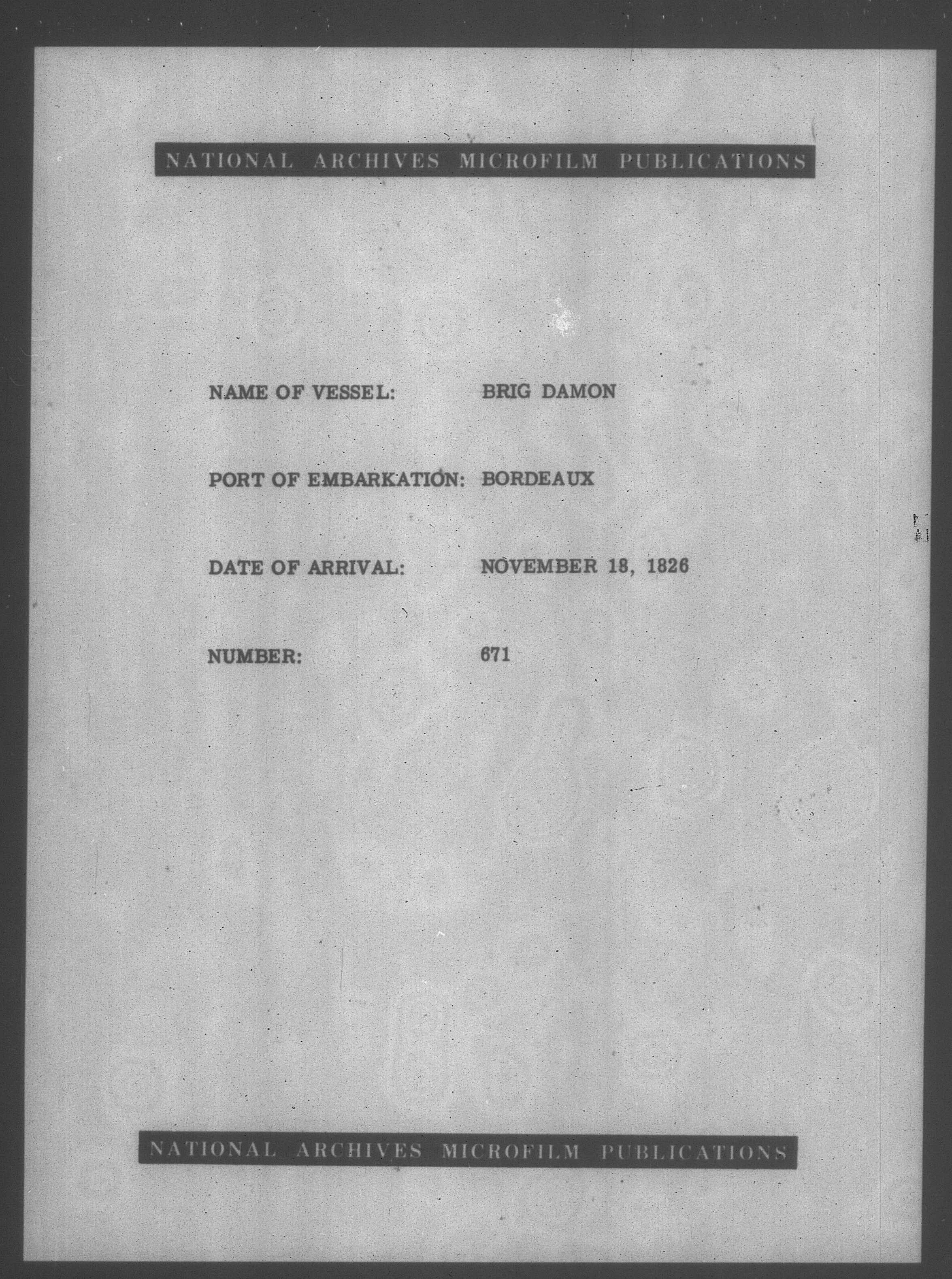 NATIONAL ARCHIVES MICROFILM PUBLICATIONS

NAME OF VESSEL: BRIG DAMON

PORT OF EMBARKATION: BORDEAUX

DATE OF ARRIVAL: NOVEMBER 18, 1826

NUMBER: 671

NATIONAL ARCHIVES MICROFILM PUBLICATIONS